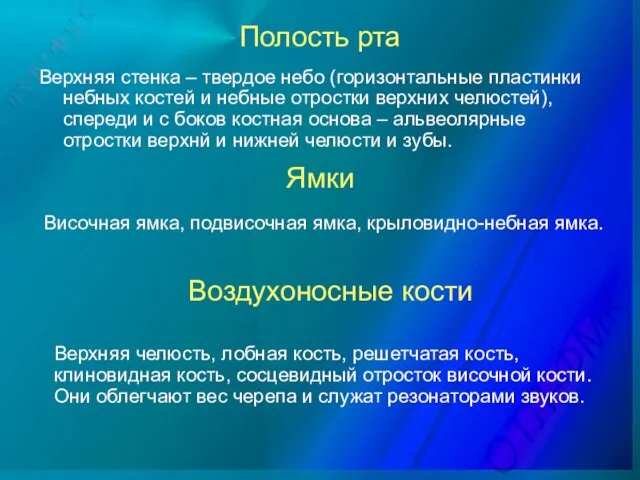 Полость рта

Верхняя стенка – твердое небо (горизонтальные пластинки небных костей и небные отростки верхних челюстей), спереди и с боков костная основа – альвеолярные отростки верхнй и нижней челюсти и зубы.

Ямки

Височная ямка, подвисочная ямка, крыловидно-небная ямка.

Воздухоносные кости

Верхняя челюсть, лобная кость, решетчатая кость, клиновидная кость, сосцевидный отросток височной кости. Они облегчают вес черепа и служат резонаторами звуков.